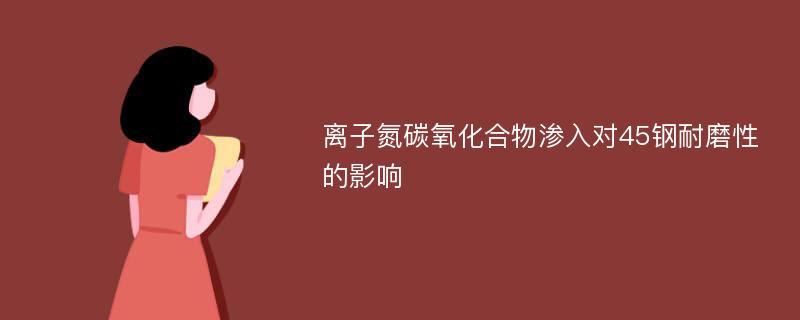 离子氮碳氧化合物渗入对45钢耐磨性的影响